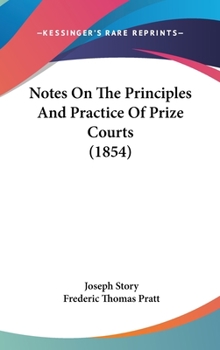 —KESSINGER'S RARE REPRINTS—

Notes On The Principles And Practice Of Prize Courts (1854)

Joseph Story
Frederic Thomas Pratt